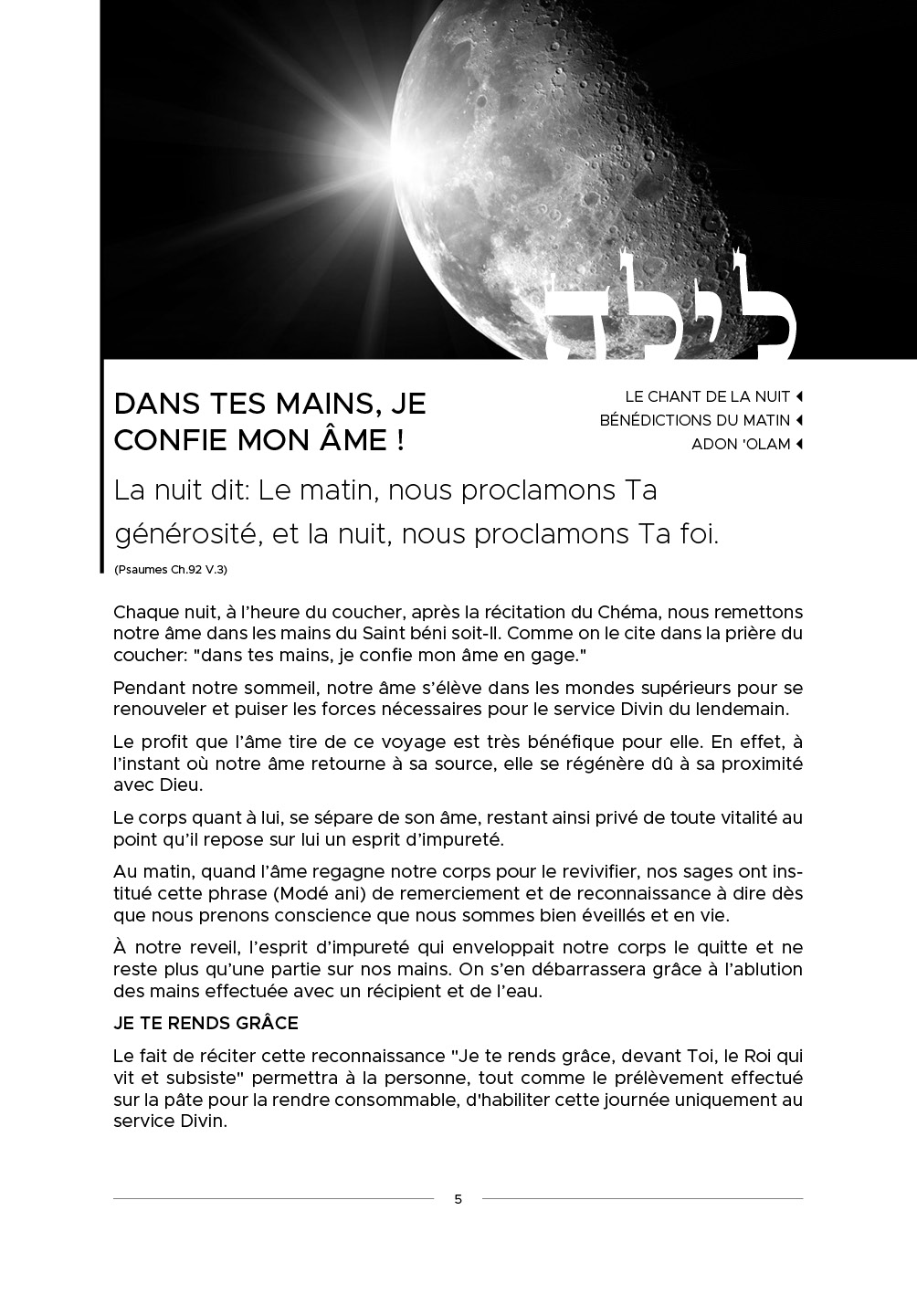 לילה

DANS TES MAINS, JE CONFIE MON ÂME !

LE CHANT DE LA NUIT
BÉNÉDICTIONS DU MATIN
ADON 'OLAM

La nuit dit: Le matin, nous proclamons Ta générosité, et la nuit, nous proclamons Ta foi.

(Psaumes Ch.92 V.3)

Chaque nuit, à l'heure du coucher, après la récitation du Chéma, nous remettons notre âme dans les mains du Saint béni soit-Il. Comme on le cite dans la prière du coucher: "dans tes mains, je confie mon âme en gage."

Pendant notre sommeil, notre âme s'élève dans les mondes supérieurs pour se renouveler et puiser les forces nécessaires pour le service Divin du lendemain.

Le profit que l'âme tire de ce voyage est très bénéfique pour elle. En effet, à l'instant où notre âme retourne à sa source, elle se régénère dû à sa proximité avec Dieu.

Le corps quant à lui, se sépare de son âme, restant ainsi privé de toute vitalité au point qu'il repose sur lui un esprit d'impureté.

Au matin, quand l'âme regagne notre corps pour le revivifier, nos sages ont institué cette phrase (Modé ani) de remerciement et de reconnaissance à dire dès que nous prenons conscience que nous sommes bien éveillés et en vie.

À notre reveil, l'esprit d'impureté qui enveloppait notre corps le quitte et ne reste plus qu'une partie sur nos mains. On s'en débarrassera grâce à l'ablution des mains effectuée avec un récipient et de l'eau.

JE TE RENDS GRÂCE

Le fait de réciter cette reconnaissance "Je te rends grâce, devant Toi, le Roi qui vit et subsiste" permettra à la personne, tout comme le prélèvement effectué sur la pâte pour la rendre consommable, d'habiliter cette journée uniquement au service Divin.

5